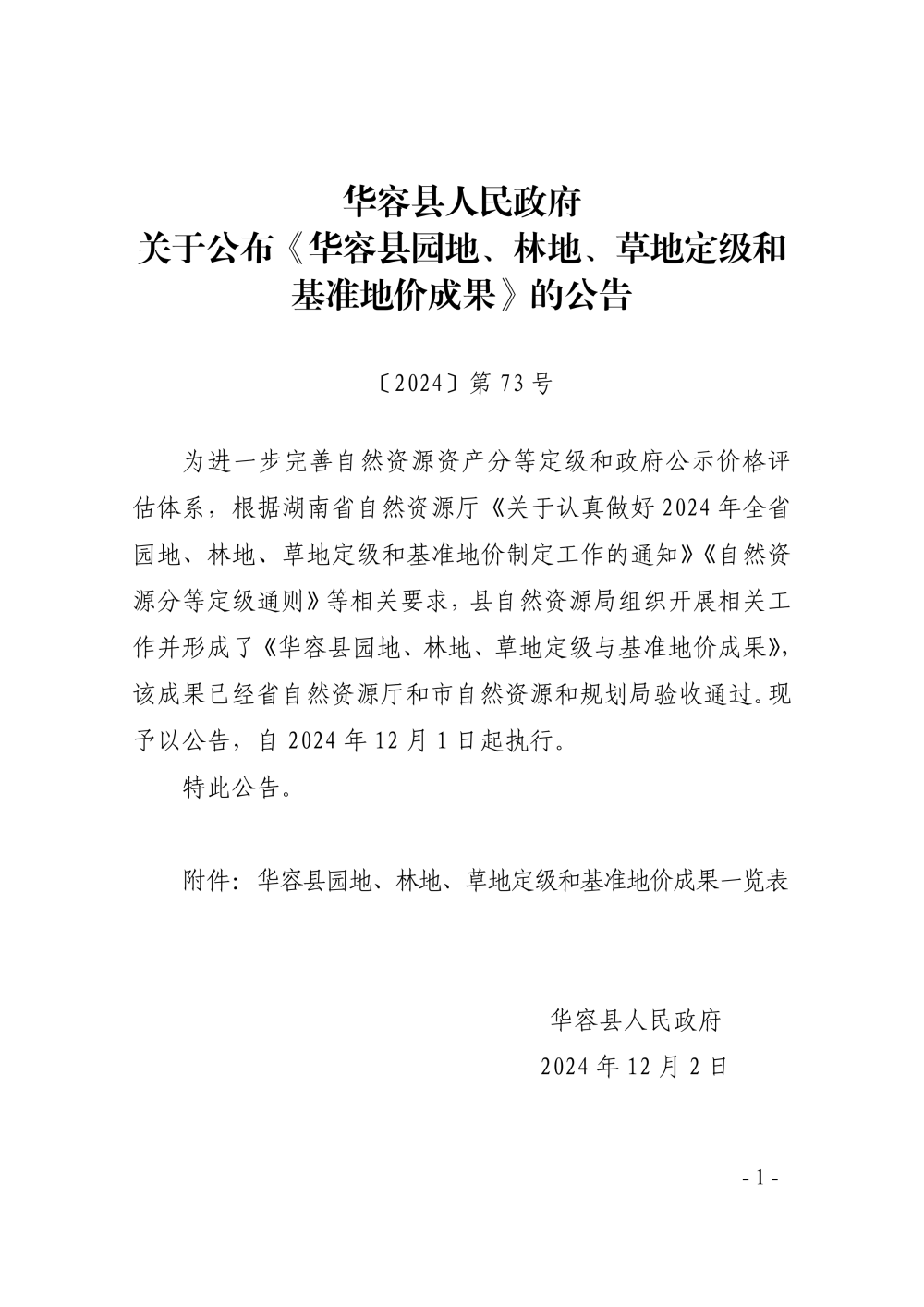 华容县人民政府
关于公布《华容县园地、林地、草地定级和基准地价成果》的公告

〔2024〕第 73 号

为进一步完善自然资源资产分等定级和政府公示价格评估体系，根据湖南省自然资源厅《关于认真做好 2024 年全省园地、林地、草地定级和基准地价制定工作的通知》《自然资源分等定级通则》等相关要求，县自然资源局组织开展相关工作并形成了《华容县园地、林地、草地定级与基准地价成果》，该成果已经省自然资源厅和市自然资源和规划局验收通过。现予以公告，自 2024 年 12 月 1 日起执行。

特此公告。

附件：华容县园地、林地、草地定级和基准地价成果一览表

华容县人民政府
2024 年 12 月 2 日

- 1 -